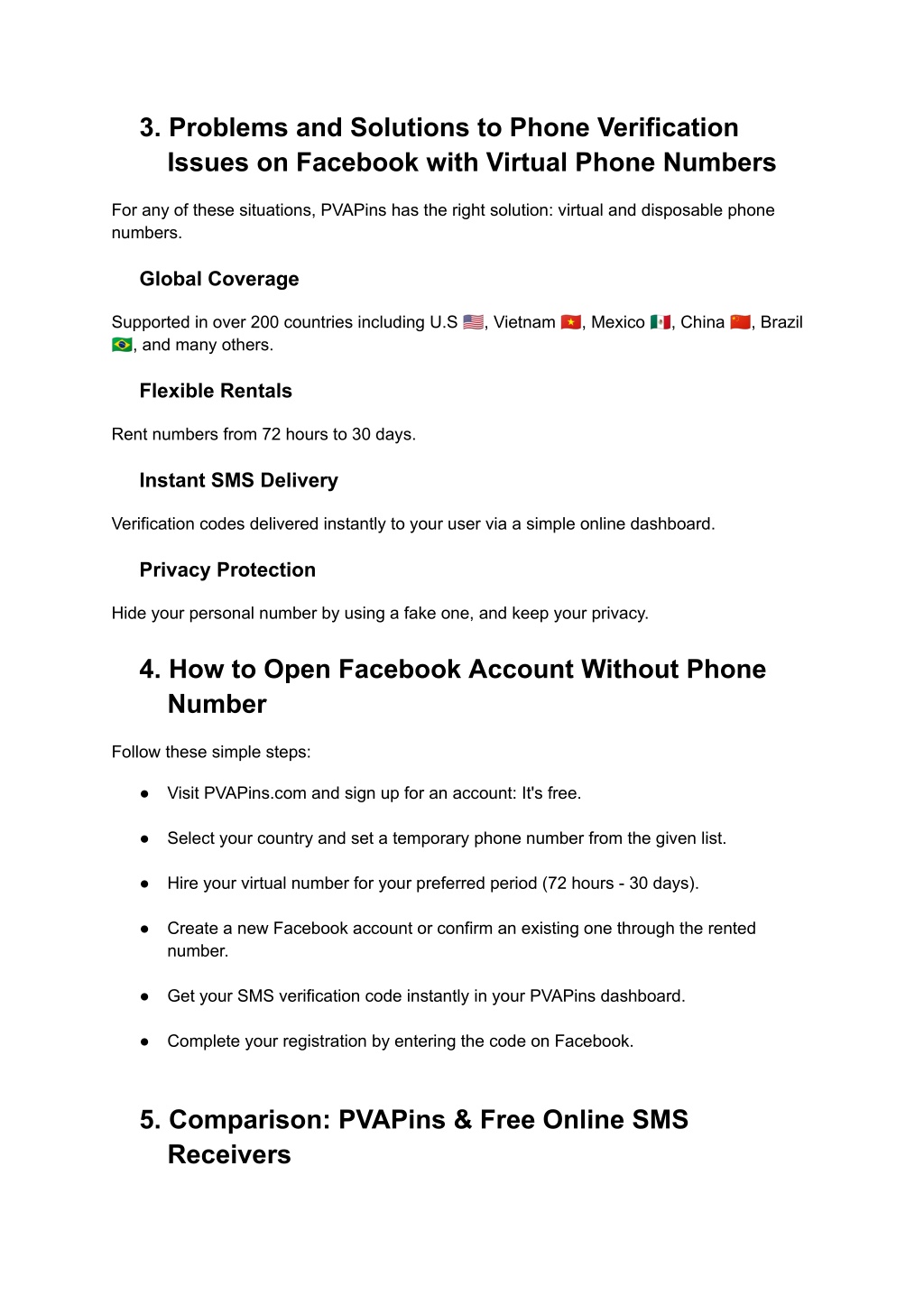 3. Problems and Solutions to Phone Verification Issues on Facebook with Virtual Phone Numbers

For any of these situations, PVAPins has the right solution: virtual and disposable phone numbers.

Global Coverage

Supported in over 200 countries including U.S 🇺🇸, Vietnam 🇻🇳, Mexico 🇲🇽, China 🇨🇳, Brazil 🇧🇷, and many others.

Flexible Rentals

Rent numbers from 72 hours to 30 days.

Instant SMS Delivery

Verification codes delivered instantly to your user via a simple online dashboard.

Privacy Protection

Hide your personal number by using a fake one, and keep your privacy.

4. How to Open Facebook Account Without Phone Number

Follow these simple steps:

● Visit PVAPins.com and sign up for an account: It's free.

● Select your country and set a temporary phone number from the given list.

● Hire your virtual number for your preferred period (72 hours - 30 days).

● Create a new Facebook account or confirm an existing one through the rented number.

● Get your SMS verification code instantly in your PVAPins dashboard.

● Complete your registration by entering the code on Facebook.

5. Comparison: PVAPins & Free Online SMS Receivers